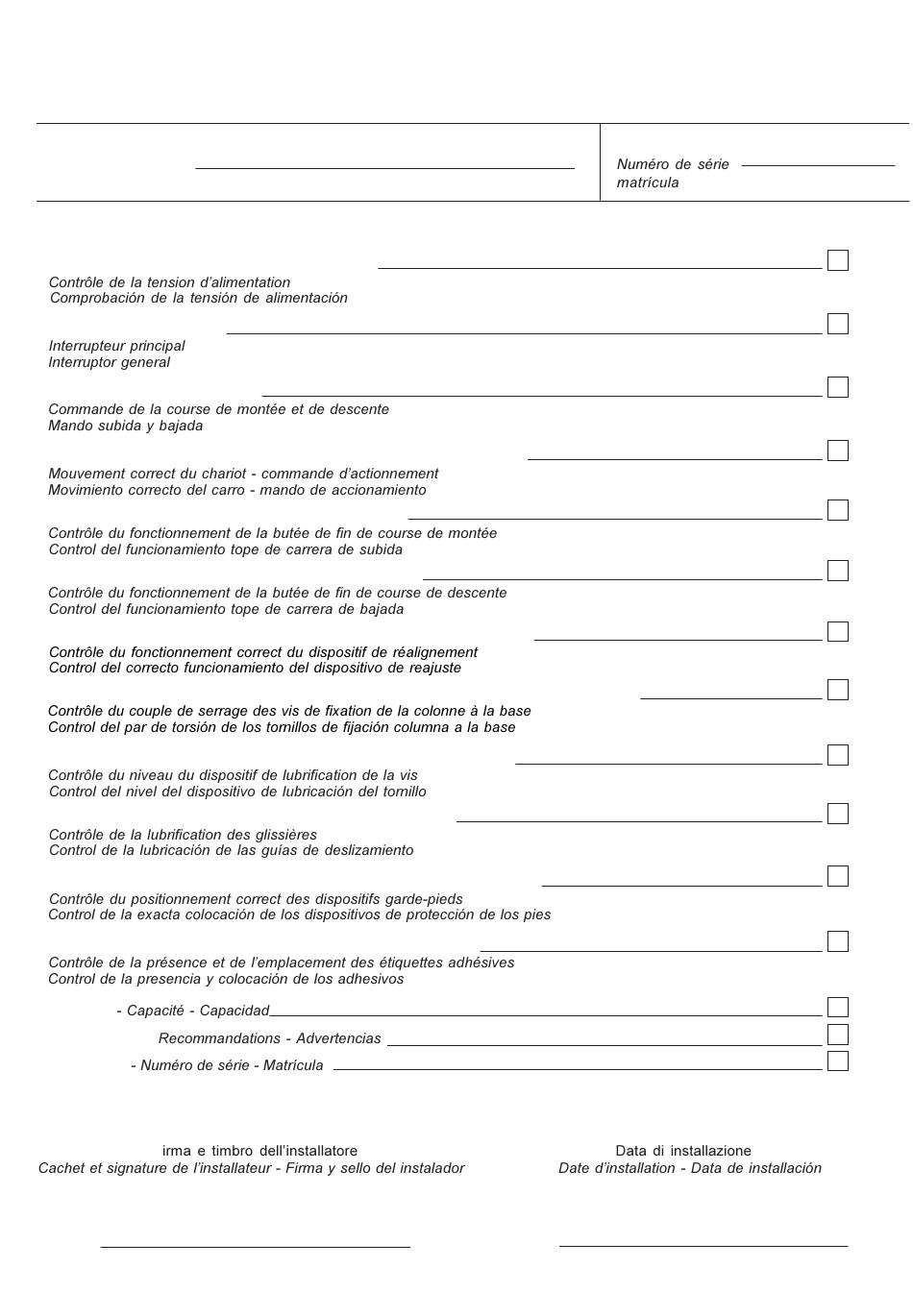 Numéro de série
matrícula

Contrôle de la tension d'alimentation
Comprobación de la tensión de alimentación

Interrupteur principal
Interruptor general

Commande de la course de montée et de descente
Mando subida y bajada

Mouvement correct du chariot - commande d'actionnement
Movimiento correcto del carro - mando de accionamiento

Contrôle du fonctionnement de la butée de fin de course de montée
Control del funcionamiento tope de carrera de subida

Contrôle du fonctionnement de la butée de fin de course de descente
Control del funcionamiento tope de carrera de bajada

Contrôle du fonctionnement correct du dispositif de réalignement
Control del correcto funcionamiento del dispositivo de reajuste

Contrôle du couple de serrage des vis de fixation de la colonne à la base
Control del par de torsión de los tornillos de fijación columna a la base

Contrôle du niveau du dispositif de lubrification de la vis
Control del nivel del dispositivo de lubricación del tornillo

Contrôle de la lubrification des glissières
Control de la lubricación de las guías de deslizamiento

Contrôle du positionnement correct des dispositifs garde-pieds
Control de la exacta colocación de los dispositivos de protección de los pies

Contrôle de la présence et de l'emplacement des étiquettes adhésives
Control de la presencia y colocación de los adhesivos

- Capacité - Capacidad

Recommandations - Advertencias

- Numéro de série - Matrícula

irma e timbro dell'installatore
Cachet et signature de l'installateur - Firma y sello del instalador

Data di installazione
Date d'installation - Data de installación